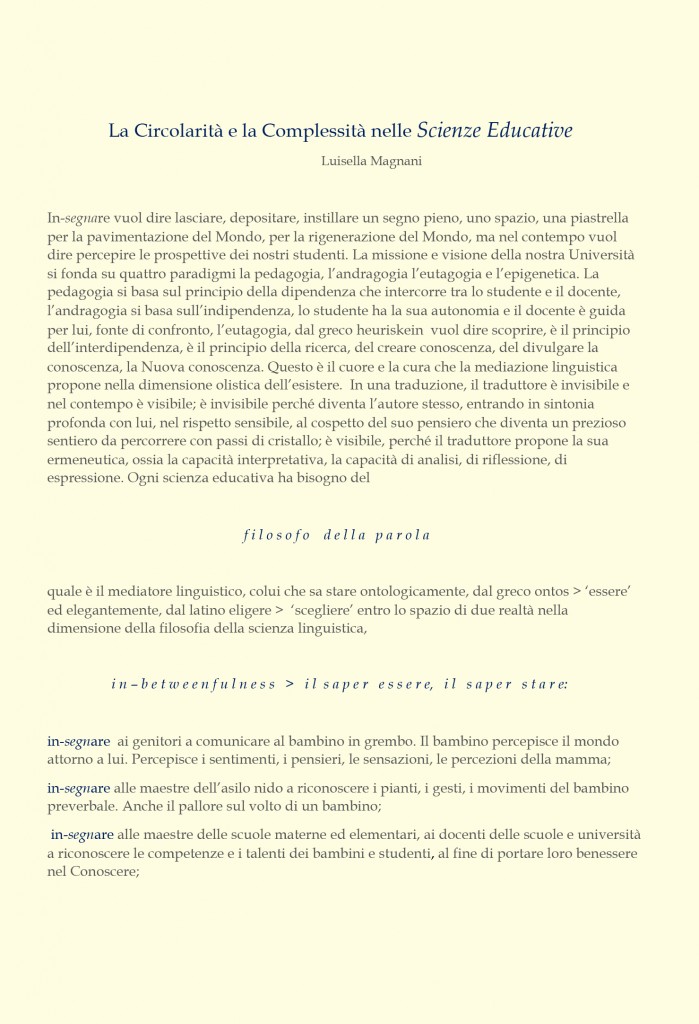 La Circolarità e la Complessità nelle Scienze Educative

Luisella Magnani

In-segnare vuol dire lasciare, depositare, instillare un segno pieno, uno spazio, una piastrella per la pavimentazione del Mondo, per la rigenerazione del Mondo, ma nel contempo vuol dire percepire le prospettive dei nostri studenti. La missione e visione della nostra Università si fonda su quattro paradigmi la pedagogia, l'andragogia l'eutagogia e l'epigenetica. La pedagogia si basa sul principio della dipendenza che intercorre tra lo studente e il docente, l'andragogia si basa sull'indipendenza, lo studente ha la sua autonomia e il docente è guida per lui, fonte di confronto, l'eutagogia, dal greco heuriskein vuol dire scoprire, è il principio dell'interdipendenza, è il principio della ricerca, del creare conoscenza, del divulgare la conoscenza, la Nuova conoscenza. Questo è il cuore e la cura che la mediazione linguistica propone nella dimensione olistica dell'esistere. In una traduzione, il traduttore è invisibile e nel contempo è visibile; è invisibile perché diventa l'autore stesso, entrando in sintonia profonda con lui, nel rispetto sensibile, al cospetto del suo pensiero che diventa un prezioso sentiero da percorrere con passi di cristallo; è visibile, perché il traduttore propone la sua ermeneutica, ossia la capacità interpretativa, la capacità di analisi, di riflessione, di espressione. Ogni scienza educativa ha bisogno del

filosofo della parola

quale è il mediatore linguistico, colui che sa stare ontologicamente, dal greco ontos > 'essere' ed elegantemente, dal latino eligere > 'scegliere' entro lo spazio di due realtà nella dimensione della filosofia della scienza linguistica,

in–betweenfulness > il saper essere, il saper stare:

in-segnare ai genitori a comunicare al bambino in grembo. Il bambino percepisce il mondo attorno a lui. Percepisce i sentimenti, i pensieri, le sensazioni, le percezioni della mamma;

in-segnare alle maestre dell'asilo nido a riconoscere i pianti, i gesti, i movimenti del bambino preverbale. Anche il pallore sul volto di un bambino;

in-segnare alle maestre delle scuole materne ed elementari, ai docenti delle scuole e università a riconoscere le competenze e i talenti dei bambini e studenti, al fine di portare loro benessere nel Conoscere;